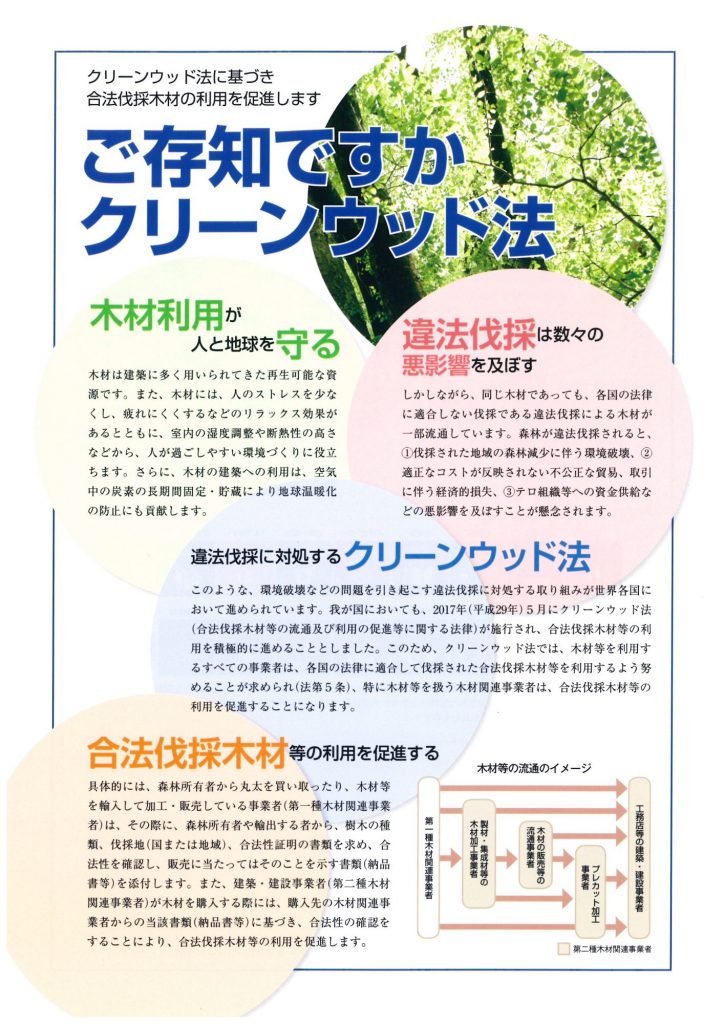 クリーンウッド法に基づき
合法伐採木材の利用を促進します

ご存知ですか
クリーンウッド法

木材利用が
人と地球を守る

木材は建築に多く用いられてきた再生可能な資源です。また、木材には、人のストレスを少なくし、疲れにくくするなどのリラックス効果があるとともに、室内の湿度調整や断熱性の高さなどから、人が過ごしやすい環境づくりに役立ちます。さらに、木材の建築への利用は、空気中の炭素の長期間固定・貯蔵により地球温暖化の防止にも貢献します。

違法伐採は数々の
悪影響を及ぼす

しかしながら、同じ木材であっても、各国の法律に適合しない伐採である違法伐採による木材が一部流通しています。森林が違法伐採されると、①伐採された地域の森林減少に伴う環境破壊、②適正なコストが反映されない不公正な貿易、取引に伴う経済的損失、③テロ組織等への資金供給などの悪影響を及ぼすことが懸念されます。

違法伐採に対処するクリーンウッド法

このような、環境破壊などの問題を引き起こす違法伐採に対処する取り組みが世界各国において進められています。我が国においても、2017年（平成29年）5月にクリーンウッド法（合法伐採木材等の流通及び利用の促進等に関する法律）が施行され、合法伐採木材等の利用を積極的に進めることとしました。このため、クリーンウッド法では、木材等を利用するすべての事業者は、各国の法律に適合して伐採された合法伐採木材等を利用するよう努めることが求められ（法第5条）、特に木材等を扱う木材関連事業者は、合法伐採木材等の利用を促進することになります。

合法伐採木材等の利用を促進する

具体的には、森林所有者から丸太を買い取ったり、木材等を輸入して加工・販売している事業者（第一種木材関連事業者）は、その際に、森林所有者や輸出する者から、樹木の種類、伐採地（国または地域）、合法性証明の書類を求め、合法性を確認し、販売に当たってはそのことを示す書類（納品書等）を添付します。また、建築・建設事業者（第二種木材関連事業者）が木材を購入する際には、購入先の木材関連事業者からの当該書類（納品書等）に基づき、合法性の確認をすることにより、合法伐採木材等の利用を促進します。

木材等の流通のイメージ

第一種木材関連事業者
製材・集成材等の木材加工事業者
木材の販売等の流通事業者
プレカット加工事業者
工務店等の建築・建設事業者
第二種木材関連事業者